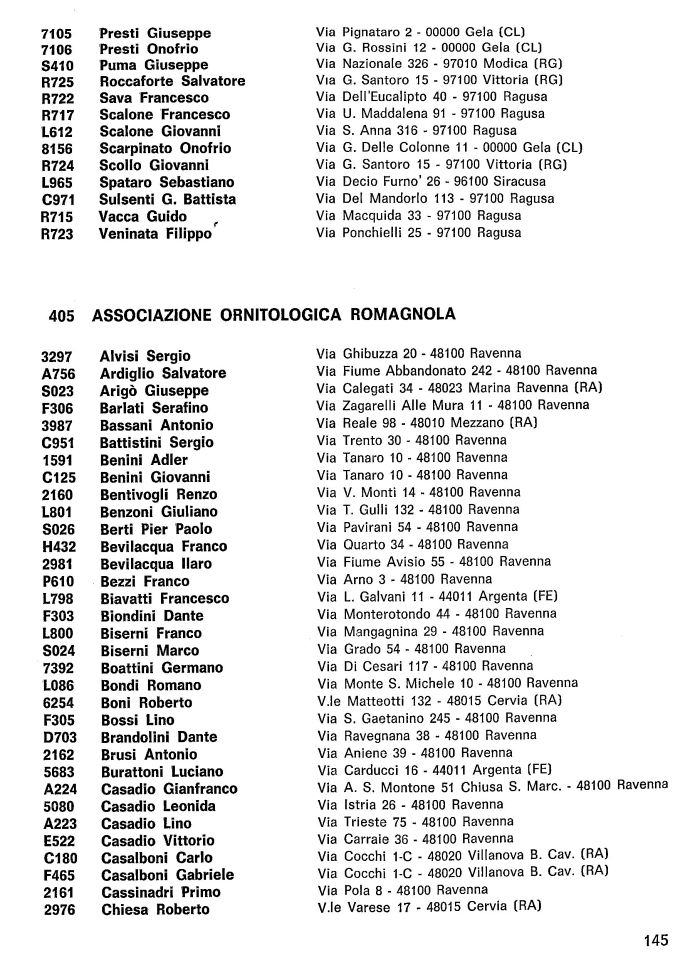 | | | |
|---|---|---|
| 7105 | Presti Giuseppe | Via Pignataro 2 - 00000 Gela (CL) |
| 7106 | Presti Onofrio | Via G. Rossini 12 - 00000 Gela (CL) |
| S410 | Puma Giuseppe | Via Nazionale 326 - 97010 Modica (RG) |
| R725 | Roccaforte Salvatore | Via G. Santoro 15 - 97100 Vittoria (RG) |
| R722 | Sava Francesco | Via Dell'Eucalipto 40 - 97100 Ragusa |
| R717 | Scalone Francesco | Via U. Maddalena 91 - 97100 Ragusa |
| L612 | Scalone Giovanni | Via S. Anna 316 - 97100 Ragusa |
| 8156 | Scarpinato Onofrio | Via G. Delle Colonne 11 - 00000 Gela (CL) |
| R724 | Scollo Giovanni | Via G. Santoro 15 - 97100 Vittoria (RG) |
| L965 | Spataro Sebastiano | Via Decio Furno' 26 - 96100 Siracusa |
| C971 | Sulsenti G. Battista | Via Del Mandorlo 113 - 97100 Ragusa |
| R715 | Vacca Guido | Via Macquida 33 - 97100 Ragusa |
| R723 | Veninata Filippo | Via Ponchielli 25 - 97100 Ragusa |

405 ASSOCIAZIONE ORNITOLOGICA ROMAGNOLA

| | | |
|---|---|---|
| 3297 | Alvisi Sergio | Via Ghibuzza 20 - 48100 Ravenna |
| A756 | Ardiglio Salvatore | Via Fiume Abbandonato 242 - 48100 Ravenna |
| S023 | Arigò Giuseppe | Via Calegati 34 - 48023 Marina Ravenna (RA) |
| F306 | Barlati Serafino | Via Zagarelli Alle Mura 11 - 48100 Ravenna |
| 3987 | Bassani Antonio | Via Reale 98 - 48010 Mezzano (RA) |
| C951 | Battistini Sergio | Via Trento 30 - 48100 Ravenna |
| 1591 | Benini Adler | Via Tanaro 10 - 48100 Ravenna |
| C125 | Benini Giovanni | Via Tanaro 10 - 48100 Ravenna |
| 2160 | Bentivogli Renzo | Via V. Monti 14 - 48100 Ravenna |
| L801 | Benzoni Giuliano | Via T. Gulli 132 - 48100 Ravenna |
| S026 | Berti Pier Paolo | Via Pavirani 54 - 48100 Ravenna |
| H432 | Bevilacqua Franco | Via Quarto 34 - 48100 Ravenna |
| 2981 | Bevilacqua Ilaro | Via Fiume Avisio 55 - 48100 Ravenna |
| P610 | Bezzi Franco | Via Arno 3 - 48100 Ravenna |
| L798 | Biavatti Francesco | Via L. Galvani 11 - 44011 Argenta (FE) |
| F303 | Biondini Dante | Via Monterotondo 44 - 48100 Ravenna |
| L800 | Biserni Franco | Via Mangagnina 29 - 48100 Ravenna |
| S024 | Biserni Marco | Via Grado 54 - 48100 Ravenna |
| 7392 | Boattini Germano | Via Di Cesari 117 - 48100 Ravenna |
| L086 | Bondi Romano | Via Monte S. Michele 10 - 48100 Ravenna |
| 6254 | Boni Roberto | V.le Matteotti 132 - 48015 Cervia (RA) |
| F305 | Bossi Lino | Via S. Gaetanino 245 - 48100 Ravenna |
| D703 | Brandolini Dante | Via Ravegnana 38 - 48100 Ravenna |
| 2162 | Brusi Antonio | Via Aniene 39 - 48100 Ravenna |
| 5683 | Burattoni Luciano | Via Carducci 16 - 44011 Argenta (FE) |
| A224 | Casadio Gianfranco | Via A. S. Montone 51 Chiusa S. Marc. - 48100 Ravenna |
| 5080 | Casadio Leonida | Via Istria 26 - 48100 Ravenna |
| A223 | Casadio Lino | Via Trieste 75 - 48100 Ravenna |
| E522 | Casadio Vittorio | Via Carraie 36 - 48100 Ravenna |
| C180 | Casalboni Carlo | Via Cocchi 1-C - 48020 Villanova B. Cav. (RA) |
| F465 | Casalboni Gabriele | Via Cocchi 1-C - 48020 Villanova B. Cav. (RA) |
| 2161 | Cassinadri Primo | Via Pola 8 - 48100 Ravenna |
| 2976 | Chiesa Roberto | V.le Varese 17 - 48015 Cervia (RA) |

145